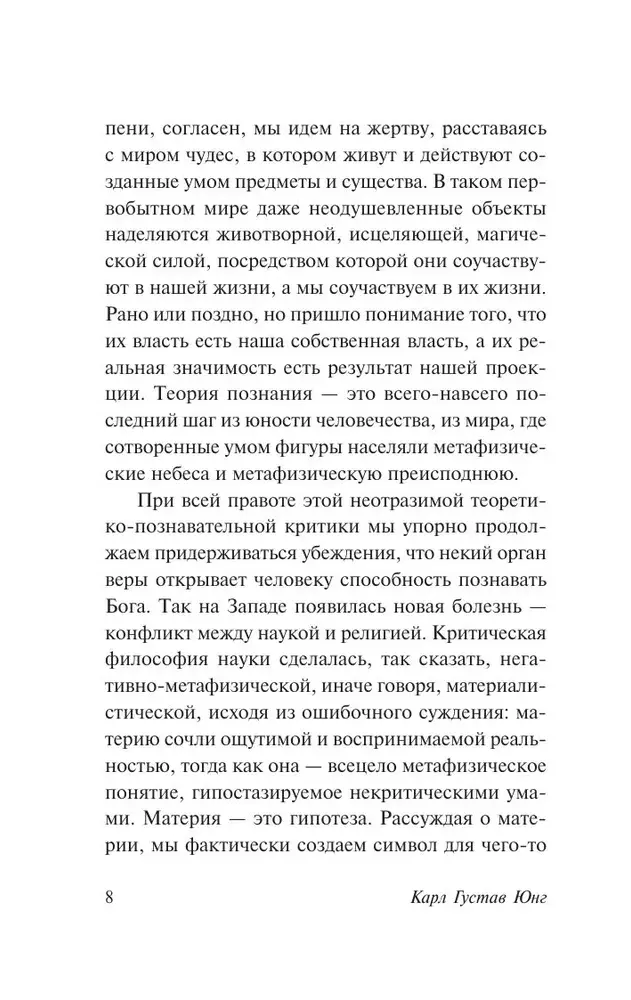 пени, согласен, мы идем на жертву, расставаясь с миром чудес, в котором живут и действуют созданные умом предметы и существа. В таком первобытном мире даже неодушевленные объекты наделяются животворной, исцеляющей, магической силой, посредством которой они соучаствуют в нашей жизни, а мы соучаствуем в их жизни. Рано или поздно, но пришло понимание того, что их власть есть наша собственная власть, а их реальная значимость есть результат нашей проекции. Теория познания — это всего-навсего последний шаг из юности человечества, из мира, где сотворенные умом фигуры населяли метафизические небеса и метафизическую преисподнюю.

При всей правоте этой неотразимой теоретико-познавательной критики мы упорно продолжаем придерживаться убеждения, что некий орган веры открывает человеку способность познавать Бога. Так на Западе появилась новая болезнь — конфликт между наукой и религией. Критическая философия науки сделалась, так сказать, негативно-метафизической, иначе говоря, материалистической, исходя из ошибочного суждения: материю сочли ощутимой и воспринимаемой реальностью, тогда как она — всецело метафизическое понятие, гипостазируемое некритическими умами. Материя — это гипотеза. Рассуждая о материи, мы фактически создаем символ для чего-то

8 Карл Густав Юнг